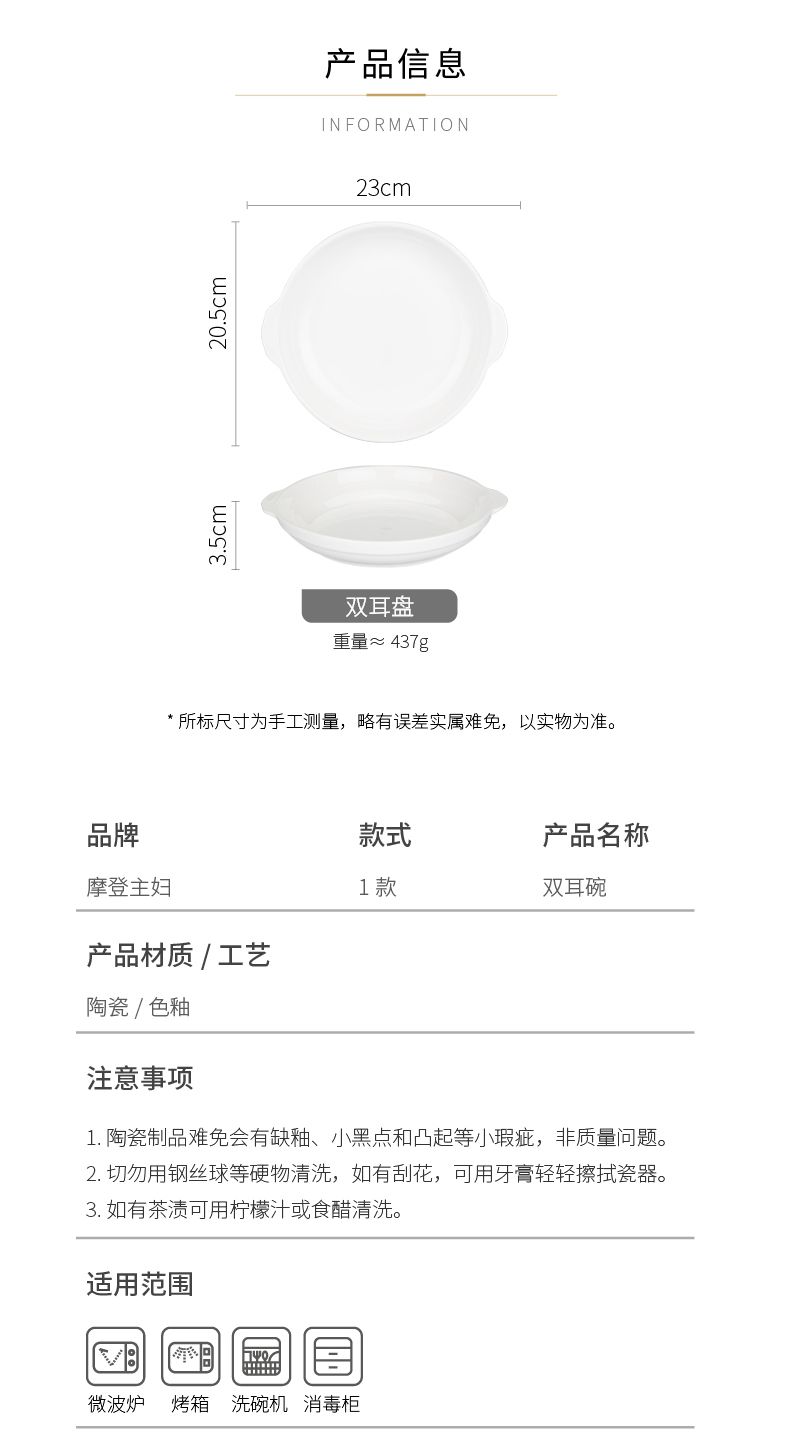 产品信息

INFORMATION

23cm

20.5cm

3.5cm

双耳盘

重量≈ 437g

* 所标尺寸为手工测量，略有误差实属难免，以实物为准。

| 品牌 | 款式 | 产品名称 |
|---|---|---|
| 摩登主妇 | 1 款 | 双耳碗 |

产品材质 / 工艺

陶瓷 / 色釉

注意事项

1. 陶瓷制品难免会有缺釉、小黑点和凸起等小瑕疵，非质量问题。
2. 切勿用钢丝球等硬物清洗，如有刮花，可用牙膏轻轻擦拭瓷器。
3. 如有茶渍可用柠檬汁或食醋清洗。

适用范围

微波炉 烤箱 洗碗机 消毒柜